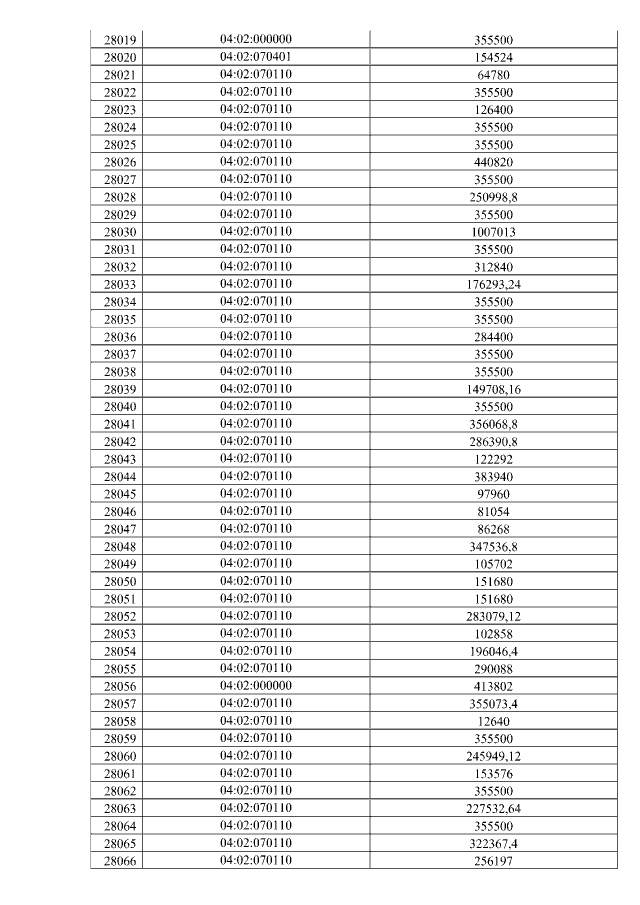 | 28019 | 04:02:000000 | 355500 |
|---|---|---|
| 28020 | 04:02:070401 | 154524 |
| 28021 | 04:02:070110 | 64780 |
| 28022 | 04:02:070110 | 355500 |
| 28023 | 04:02:070110 | 126400 |
| 28024 | 04:02:070110 | 355500 |
| 28025 | 04:02:070110 | 355500 |
| 28026 | 04:02:070110 | 440820 |
| 28027 | 04:02:070110 | 355500 |
| 28028 | 04:02:070110 | 250998,8 |
| 28029 | 04:02:070110 | 355500 |
| 28030 | 04:02:070110 | 1007013 |
| 28031 | 04:02:070110 | 355500 |
| 28032 | 04:02:070110 | 312840 |
| 28033 | 04:02:070110 | 176293,24 |
| 28034 | 04:02:070110 | 355500 |
| 28035 | 04:02:070110 | 355500 |
| 28036 | 04:02:070110 | 284400 |
| 28037 | 04:02:070110 | 355500 |
| 28038 | 04:02:070110 | 355500 |
| 28039 | 04:02:070110 | 149708,16 |
| 28040 | 04:02:070110 | 355500 |
| 28041 | 04:02:070110 | 356068,8 |
| 28042 | 04:02:070110 | 286390,8 |
| 28043 | 04:02:070110 | 122292 |
| 28044 | 04:02:070110 | 383940 |
| 28045 | 04:02:070110 | 97960 |
| 28046 | 04:02:070110 | 81054 |
| 28047 | 04:02:070110 | 86268 |
| 28048 | 04:02:070110 | 347536,8 |
| 28049 | 04:02:070110 | 105702 |
| 28050 | 04:02:070110 | 151680 |
| 28051 | 04:02:070110 | 151680 |
| 28052 | 04:02:070110 | 283079,12 |
| 28053 | 04:02:070110 | 102858 |
| 28054 | 04:02:070110 | 196046,4 |
| 28055 | 04:02:070110 | 290088 |
| 28056 | 04:02:000000 | 413802 |
| 28057 | 04:02:070110 | 355073,4 |
| 28058 | 04:02:070110 | 12640 |
| 28059 | 04:02:070110 | 355500 |
| 28060 | 04:02:070110 | 245949,12 |
| 28061 | 04:02:070110 | 153576 |
| 28062 | 04:02:070110 | 355500 |
| 28063 | 04:02:070110 | 227532,64 |
| 28064 | 04:02:070110 | 355500 |
| 28065 | 04:02:070110 | 322367,4 |
| 28066 | 04:02:070110 | 256197 |